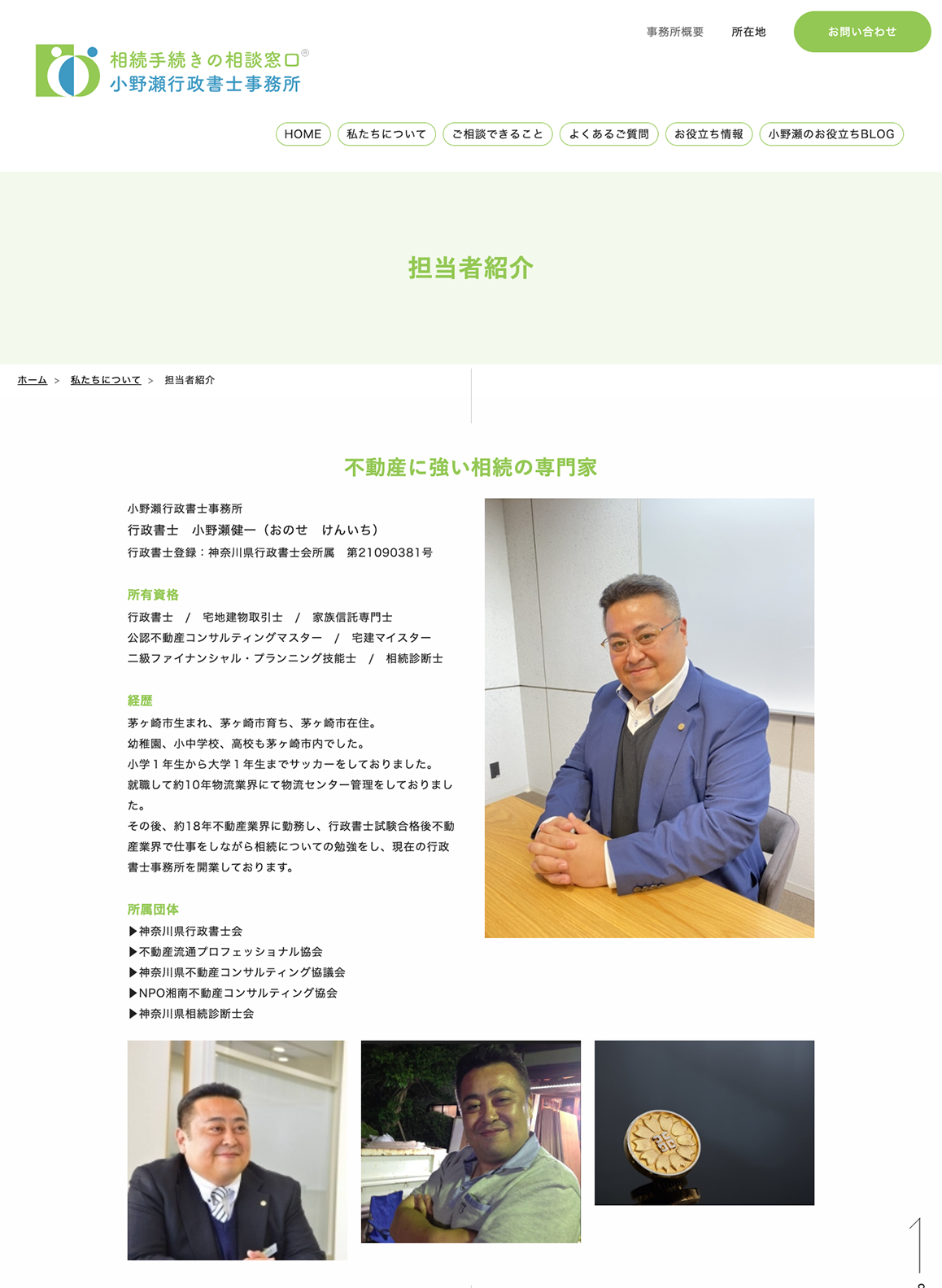 相続手続きの相談窓口®
小野瀬行政書士事務所

事務所概要　所在地　お問い合わせ

HOME　私たちについて　ご相談できること　よくあるご質問　お役立ち情報　小野瀬のお役立ちBLOG

担当者紹介

ホーム ＞ 私たちについて ＞ 担当者紹介

不動産に強い相続の専門家

小野瀬行政書士事務所
行政書士　小野瀬健一（おのせ　けんいち）
行政書士登録：神奈川県行政書士会所属　第21090381号

所有資格
行政書士　／　宅地建物取引士　／　家族信託専門士
公認不動産コンサルティングマスター　／　宅建マイスター
二級ファイナンシャル・プランニング技能士　／　相続診断士

経歴
茅ヶ崎市生まれ、茅ヶ崎市育ち、茅ヶ崎市在住。
幼稚園、小中学校、高校も茅ヶ崎市内でした。
小学１年生から大学１年生までサッカーをしておりました。
就職して約10年物流業界にて物流センター管理をしておりました。
その後、約18年不動産業界に勤務し、行政書士試験合格後不動産業界で仕事をしながら相続についての勉強をし、現在の行政書士事務所を開業しております。

所属団体
▶神奈川県行政書士会
▶不動産流通プロフェッショナル協会
▶神奈川県不動産コンサルティング協議会
▶NPO湘南不動産コンサルティング協会
▶神奈川県相続診断士会